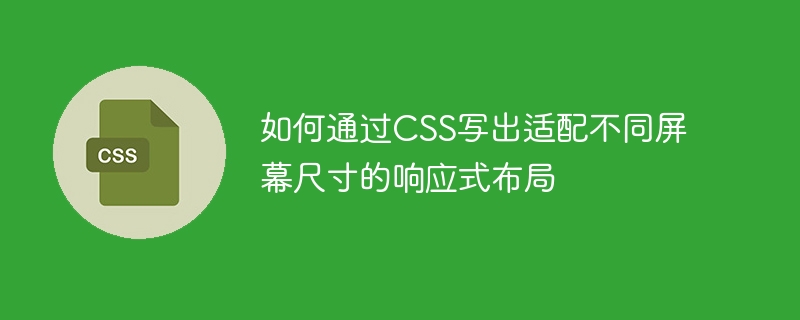 CSS

如何通过CSS写出适配不同屏幕尺寸的响应式布局